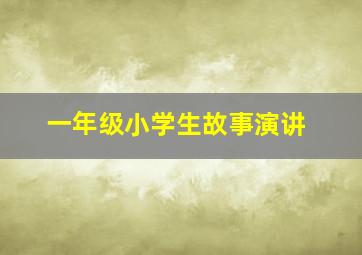 一年级小学生故事演讲